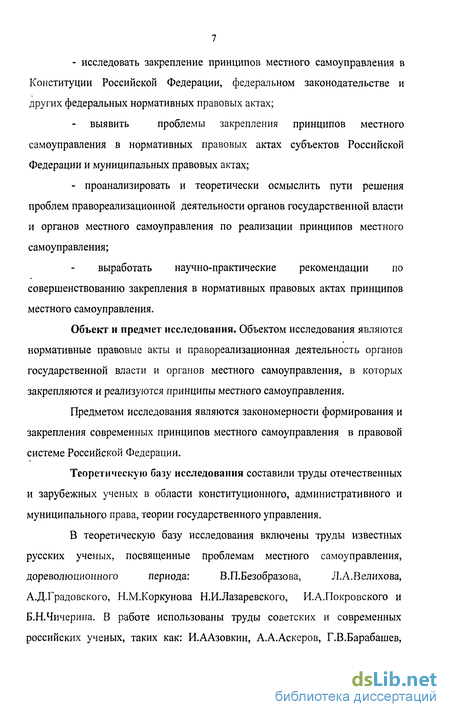 7

- исследовать закрепление принципов местного самоуправления в Конституции Российской Федерации, федеральном законодательстве и других федеральных нормативных правовых актах;

- выявить проблемы закрепления принципов местного самоуправления в нормативных правовых актах субъектов Российской Федерации и муниципальных правовых актах;

- проанализировать и теоретически осмыслить пути решения проблем правореализационной деятельности органов государственной власти и органов местного самоуправления по реализации принципов местного самоуправления;

- выработать научно-практические рекомендации по совершенствованию закрепления в нормативных правовых актах принципов местного самоуправления.

Объект и предмет исследования. Объектом исследования являются нормативные правовые акты и правореализационная деятельность органов государственной власти и органов местного самоуправления, в которых закрепляются и реализуются принципы местного самоуправления.

Предметом исследования являются закономерности формирования и закрепления современных принципов местного самоуправления в правовой системе Российской Федерации.

Теоретическую базу исследования составили труды отечественных и зарубежных ученых в области конституционного, административного и муниципального права, теории государственного управления.

В теоретическую базу исследования включены труды известных русских ученых, посвященные проблемам местного самоуправления, дореволюционного периода: В.П.Безобразова, Л.А.Велихова, А.Д.Градовского, Н.М.Коркунова Н.И.Лазаревского, И.А.Покровского и Б.Н.Чичерина. В работе использованы труды советских и современных российских ученых, таких как: И.ААзовкин, А.А.Аскеров, Г.В.Барабашев,

dsLib.net
библиотека диссертаций